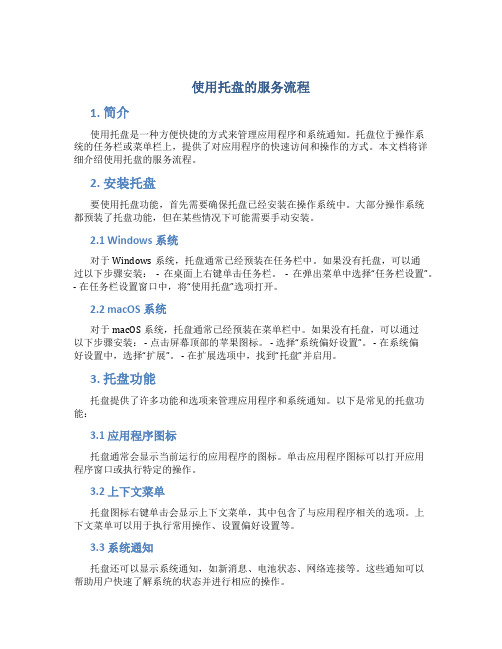 使用托盘的服务流程

1. 简介

使用托盘是一种方便快捷的方式来管理应用程序和系统通知。托盘位于操作系统的任务栏或菜单栏上，提供了对应用程序的快速访问和操作的方式。本文档将详细介绍使用托盘的服务流程。

2. 安装托盘

要使用托盘功能，首先需要确保托盘已经安装在操作系统中。大部分操作系统都预装了托盘功能，但在某些情况下可能需要手动安装。

2.1 Windows 系统

对于 Windows 系统，托盘通常已经预装在任务栏中。如果没有托盘，可以通过以下步骤安装： - 在桌面上右键单击任务栏。 - 在弹出菜单中选择“任务栏设置”。 - 在任务栏设置窗口中，将“使用托盘”选项打开。

2.2 macOS 系统

对于 macOS 系统，托盘通常已经预装在菜单栏中。如果没有托盘，可以通过以下步骤安装： - 点击屏幕顶部的苹果图标。 - 选择“系统偏好设置”。 - 在系统偏好设置中，选择“扩展”。 - 在扩展选项中，找到“托盘”并启用。

3. 托盘功能

托盘提供了许多功能和选项来管理应用程序和系统通知。以下是常见的托盘功能：

3.1 应用程序图标

托盘通常会显示当前运行的应用程序的图标。单击应用程序图标可以打开应用程序窗口或执行特定的操作。

3.2 上下文菜单

托盘图标右键单击会显示上下文菜单，其中包含了与应用程序相关的选项。上下文菜单可以用于执行常用操作、设置偏好设置等。

3.3 系统通知

托盘还可以显示系统通知，如新消息、电池状态、网络连接等。这些通知可以帮助用户快速了解系统的状态并进行相应的操作。